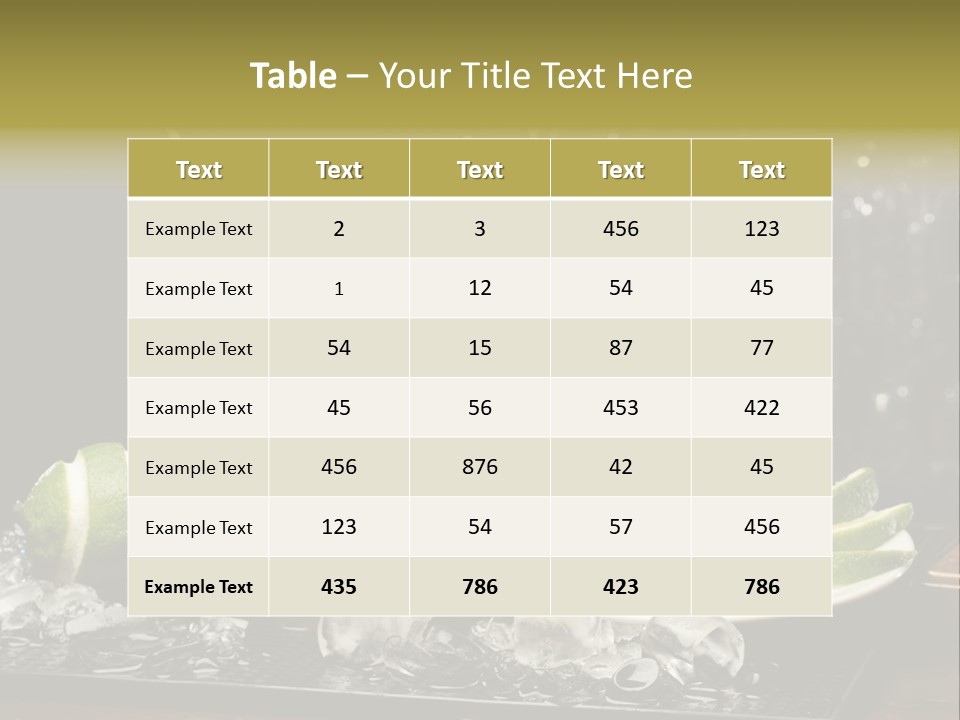 Table – Your Title Text Here

| Text | Text | Text | Text | Text |
|---|---|---|---|---|
| Example Text | 2 | 3 | 456 | 123 |
| Example Text | 1 | 12 | 54 | 45 |
| Example Text | 54 | 15 | 87 | 77 |
| Example Text | 45 | 56 | 453 | 422 |
| Example Text | 456 | 876 | 42 | 45 |
| Example Text | 123 | 54 | 57 | 456 |
| Example Text | 435 | 786 | 423 | 786 |